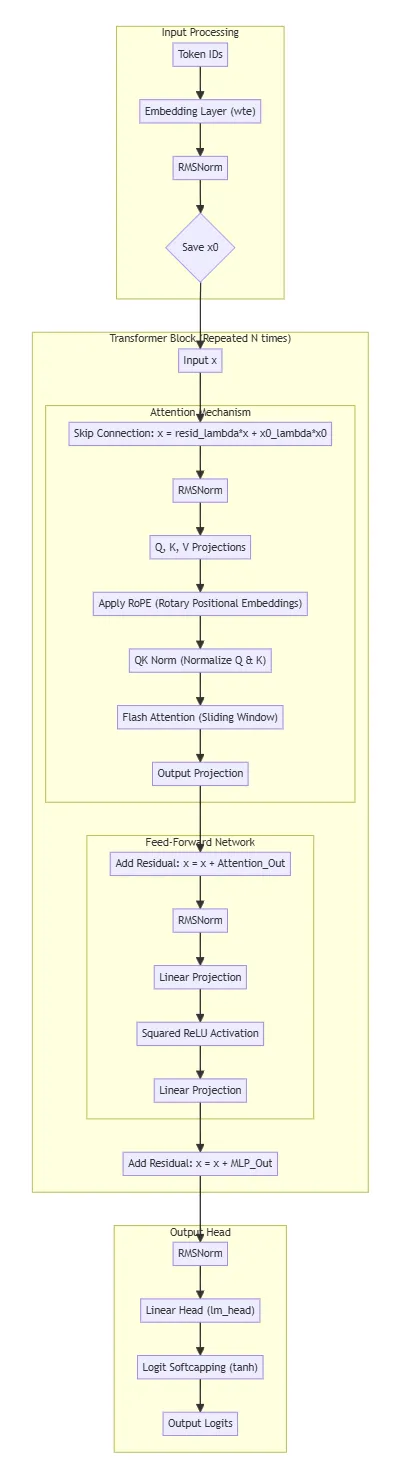 Input Processing

Token IDs

Embedding Layer (wte)

RMSNorm

Save x0

Transformer Block (Repeated N times)

Input x

Attention Mechanism

Skip Connection: x = resid_lambda*x + x0_lambda*x0

RMSNorm

Q, K, V Projections

Apply RoPE (Rotary Positional Embeddings)

QK Norm (Normalize Q & K)

Flash Attention (Sliding Window)

Output Projection

Feed-Forward Network

Add Residual: x = x + Attention_Out

RMSNorm

Linear Projection

Squared ReLU Activation

Linear Projection

Add Residual: x = x + MLP_Out

Output Head

RMSNorm

Linear Head (lm_head)

Logit Softcapping (tanh)

Output Logits